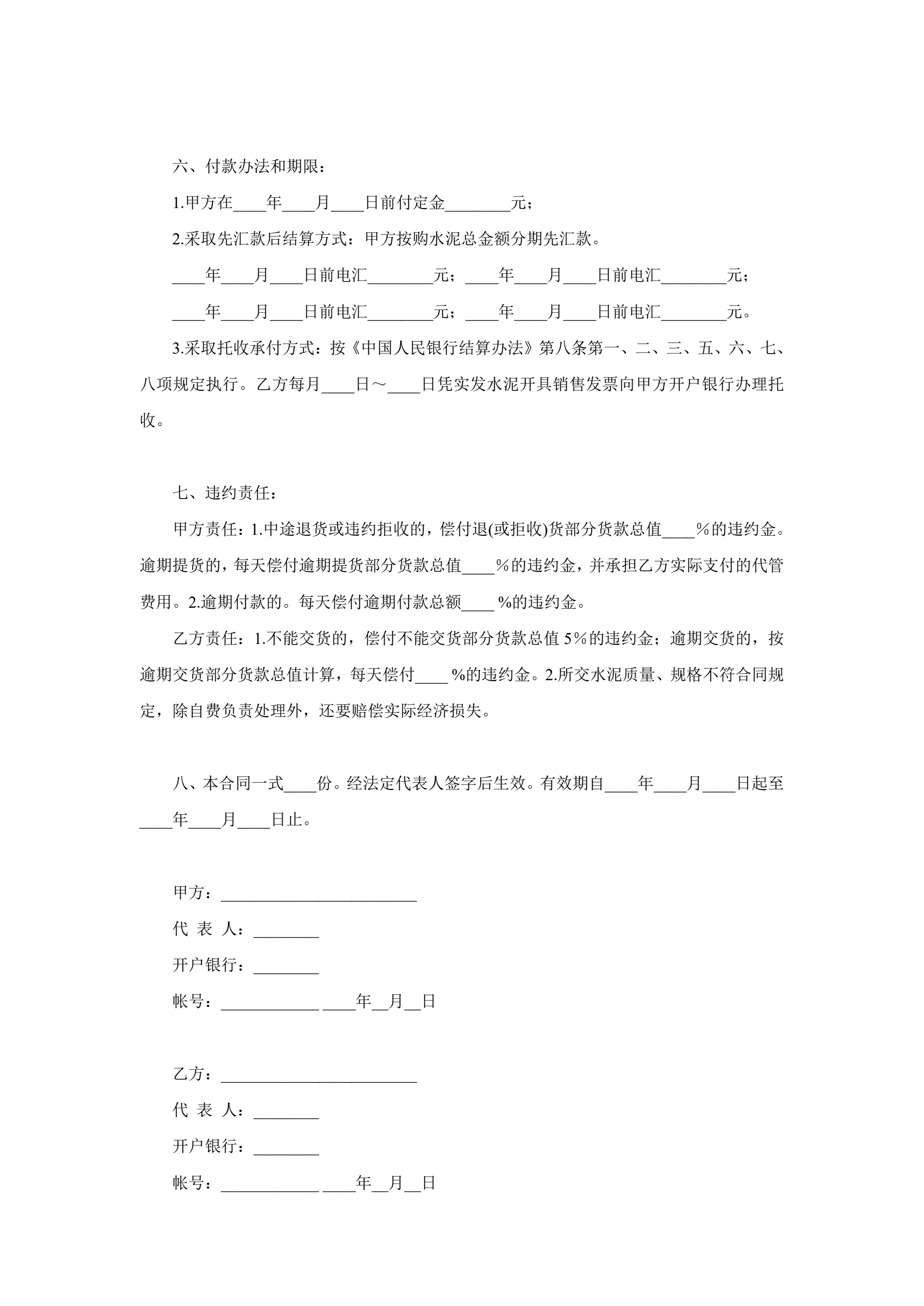 六、付款办法和期限：

1.甲方在____年____月____日前付定金________元；

2.采取先汇款后结算方式：甲方按购水泥总金额分期先汇款。

____年____月____日前电汇________元；____年____月____日前电汇________元；

____年____月____日前电汇________元；____年____月____日前电汇________元。

3.采取托收承付方式：按《中国人民银行结算办法》第八条第一、二、三、五、六、七、八项规定执行。乙方每月____日～____日凭实发水泥开具销售发票向甲方开户银行办理托收。

七、违约责任：

甲方责任：1.中途退货或违约拒收的，偿付退(或拒收)货部分货款总值____％的违约金。逾期提货的，每天偿付逾期提货部分货款总值____％的违约金，并承担乙方实际支付的代管费用。2.逾期付款的。每天偿付逾期付款总额____ %的违约金。

乙方责任：1.不能交货的，偿付不能交货部分货款总值 5％的违约金；逾期交货的，按逾期交货部分货款总值计算，每天偿付____ %的违约金。2.所交水泥质量、规格不符合同规定，除自费负责处理外，还要赔偿实际经济损失。

八、本合同一式____份。经法定代表人签字后生效。有效期自____年____月____日起至____年____月____日止。

甲方：________________________

代 表 人：________

开户银行：________

帐号：____________ ____年__月__日

乙方：________________________

代 表 人：________

开户银行：________

帐号：____________ ____年__月__日